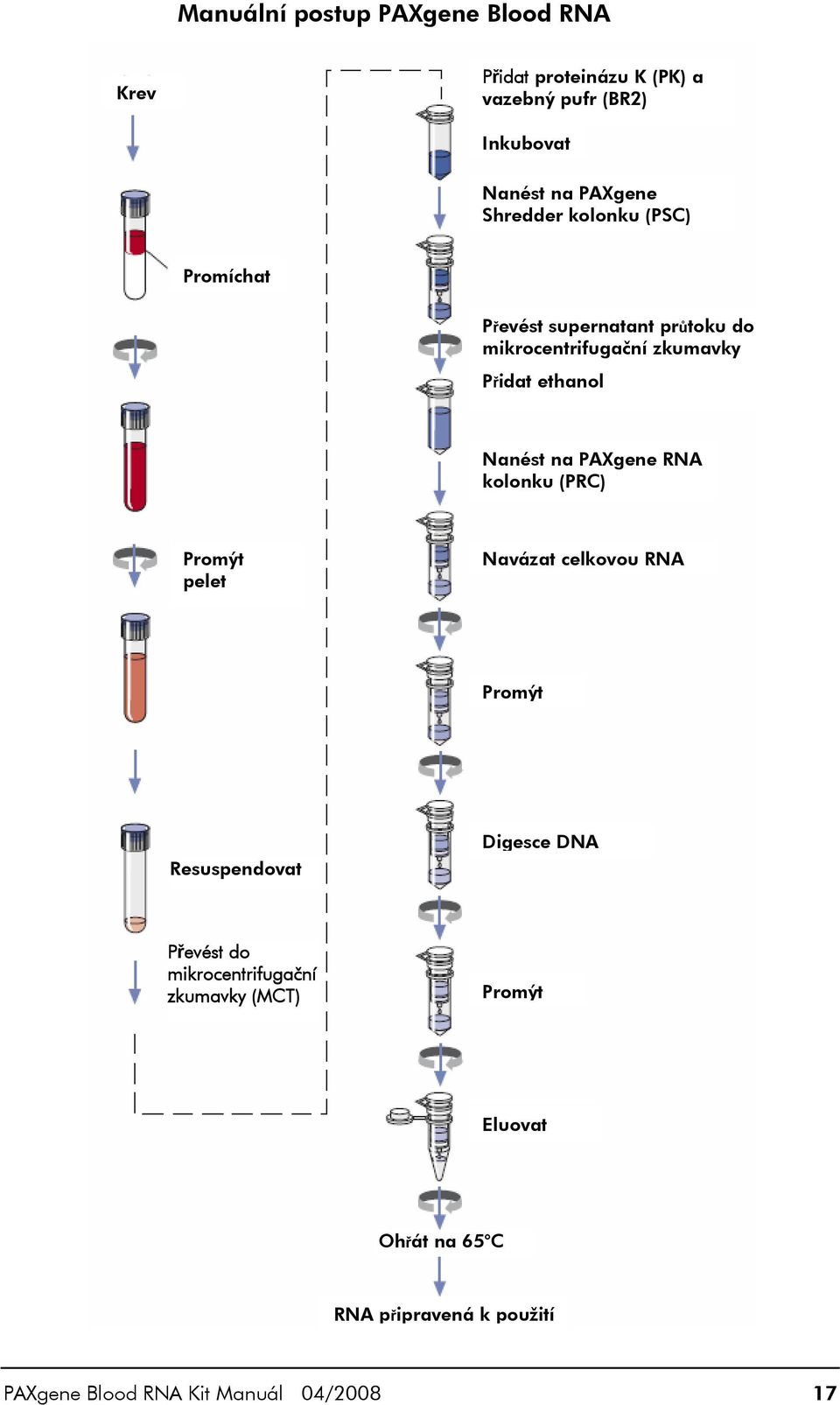 Manuální postup PAXgene Blood RNA

Krev

Promíchat

Promýt pelet

Resuspendovat

Převést do mikrocentrifugační zkumavky (MCT)

Přidat proteinázu K (PK) a vazebný pufr (BR2)

Inkubovat

Nanést na PAXgene Shredder kolonku (PSC)

Převést supernatant průtoku do mikrocentrifugační zkumavky

Přidat ethanol

Nanést na PAXgene RNA kolonku (PRC)

Navázat celkovou RNA

Promýt

Digesce DNA

Promýt

Eluovat

Ohřát na 65°C

RNA připravená k použití

PAXgene Blood RNA Kit Manuál 04/2008 17